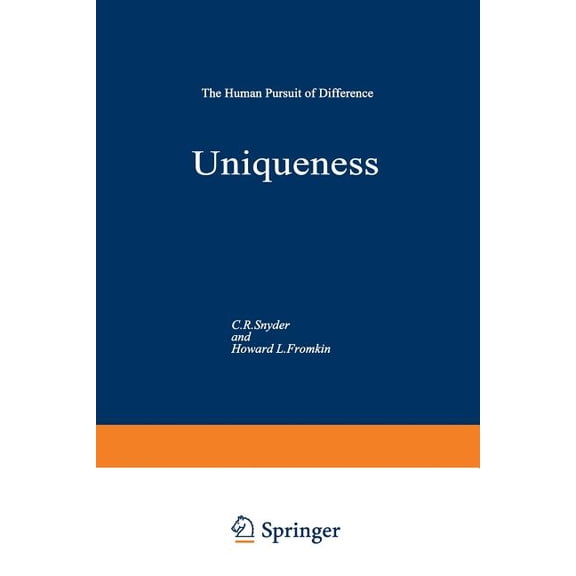 The Human Pursuit of Difference

Uniqueness

C.R.Snyder
and
Howard L.Fromkin

Springer